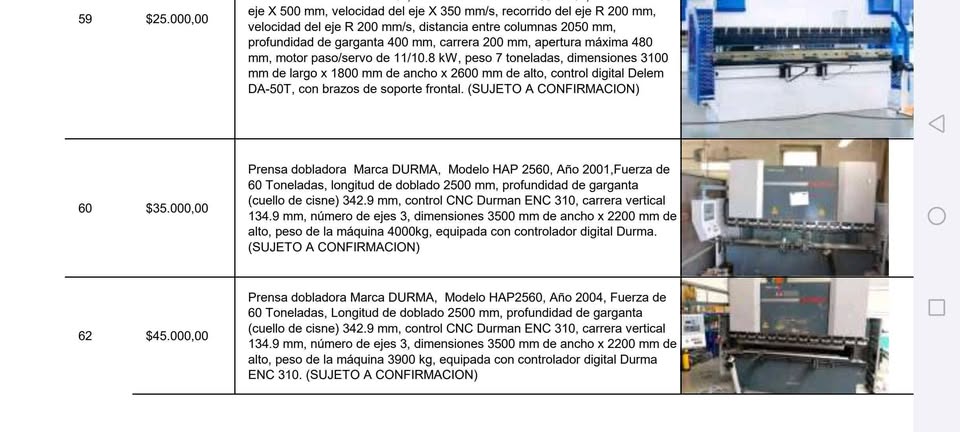 | 59 | $25.000,00 | eje X 500 mm, velocidad del eje X 350 mm/s, recorrido del eje R 200 mm, velocidad del eje R 200 mm/s, distancia entre columnas 2050 mm, profundidad de garganta 400 mm, carrera 200 mm, apertura máxima 480 mm, motor paso/servo de 11/10.8 kW, peso 7 toneladas, dimensiones 3100 mm de largo x 1800 mm de ancho x 2600 mm de alto, control digital Delem DA-50T, con brazos de soporte frontal. (SUJETO A CONFIRMACION) | |
|---|---|---|---|
| 60 | $35.000,00 | Prensa dobladora Marca DURMA, Modelo HAP 2560, Año 2001,Fuerza de 60 Toneladas, longitud de doblado 2500 mm, profundidad de garganta (cuello de cisne) 342.9 mm, control CNC Durman ENC 310, carrera vertical 134.9 mm, número de ejes 3, dimensiones 3500 mm de ancho x 2200 mm de alto, peso de la máquina 4000kg, equipada con controlador digital Durma. (SUJETO A CONFIRMACION) | |
| 62 | $45.000,00 | Prensa dobladora Marca DURMA, Modelo HAP2560, Año 2004, Fuerza de 60 Toneladas, Longitud de doblado 2500 mm, profundidad de garganta (cuello de cisne) 342.9 mm, control CNC Durman ENC 310, carrera vertical 134.9 mm, número de ejes 3, dimensiones 3500 mm de ancho x 2200 mm de alto, peso de la máquina 3900 kg, equipada con controlador digital Durma ENC 310. (SUJETO A CONFIRMACION) | |